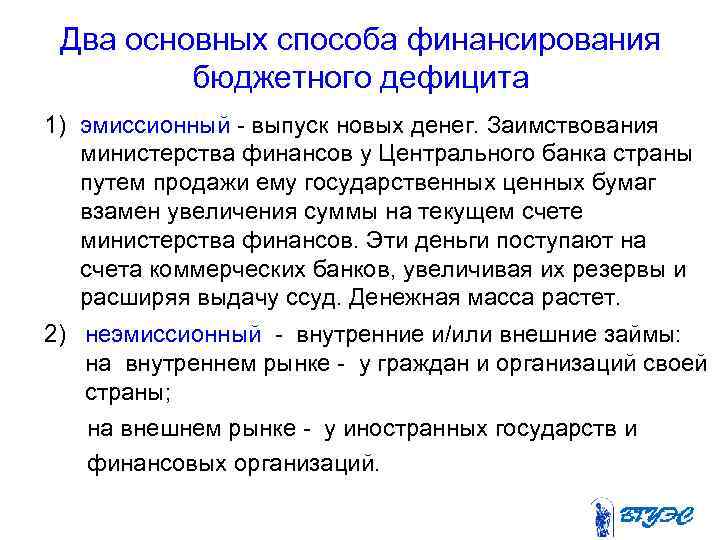 Два основных способа финансирования бюджетного дефицита

1) эмиссионный - выпуск новых денег. Заимствования министерства финансов у Центрального банка страны путем продажи ему государственных ценных бумаг взамен увеличения суммы на текущем счете министерства финансов. Эти деньги поступают на счета коммерческих банков, увеличивая их резервы и расширяя выдачу ссуд. Денежная масса растет.

2) неэмиссионный - внутренние и/или внешние займы: на внутреннем рынке - у граждан и организаций своей страны;

на внешнем рынке - у иностранных государств и

финансовых организаций.

ВГУЭС